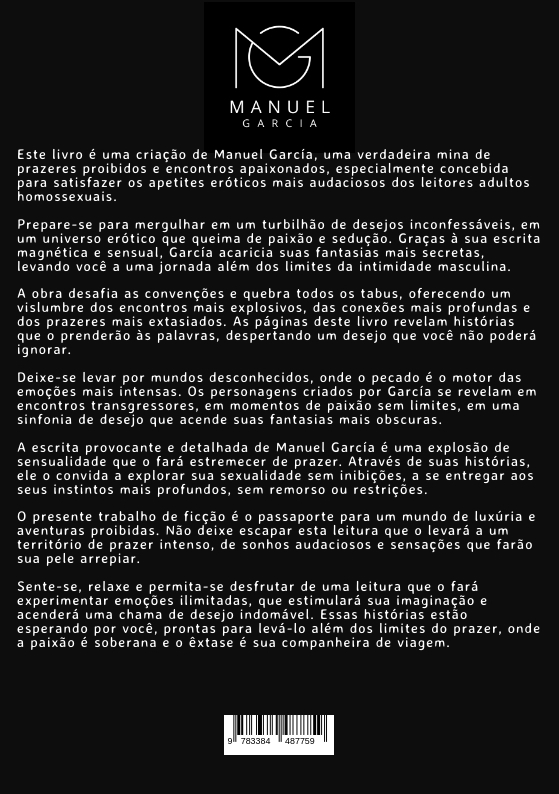 MANUEL
GARCIA

Este livro é uma criação de Manuel García, uma verdadeira mina de prazeres proibidos e encontros apaixonados, especialmente concebida para satisfazer os apetites eróticos mais audaciosos dos leitores adultos homossexuais.

Prepare-se para mergulhar em um turbilhão de desejos inconfessáveis, em um universo erótico que queima de paixão e sedução. Graças à sua escrita magnética e sensual, García acaricia suas fantasias mais secretas, levando você a uma jornada além dos limites da intimidade masculina.

A obra desafia as convenções e quebra todos os tabus, oferecendo um vislumbre dos encontros mais explosivos, das conexões mais profundas e dos prazeres mais extasiados. As páginas deste livro revelam histórias que o prenderão às palavras, despertando um desejo que você não poderá ignorar.

Deixe-se levar por mundos desconhecidos, onde o pecado é o motor das emoções mais intensas. Os personagens criados por García se revelam em encontros transgressores, em momentos de paixão sem limites, em uma sinfonia de desejo que acende suas fantasias mais obscuras.

A escrita provocante e detalhada de Manuel García é uma explosão de sensualidade que o fará estremecer de prazer. Através de suas histórias, ele o convida a explorar sua sexualidade sem inibições, a se entregar aos seus instintos mais profundos, sem remorso ou restrições.

O presente trabalho de ficção é o passaporte para um mundo de luxúria e aventuras proibidas. Não deixe escapar esta leitura que o levará a um território de prazer intenso, de sonhos audaciosos e sensações que farão sua pele arrepiar.

Sente-se, relaxe e permita-se desfrutar de uma leitura que o fará experimentar emoções ilimitadas, que estimulará sua imaginação e acenderá uma chama de desejo indomável. Essas histórias estão esperando por você, prontas para levá-lo além dos limites do prazer, onde a paixão é soberana e o êxtase é sua companheira de viagem.

9 783384 487759